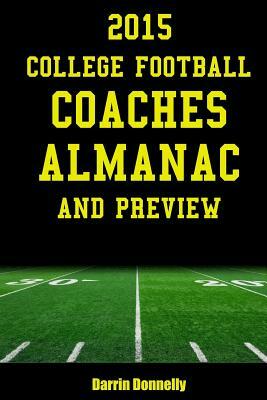 2015
COLLEGE FOOTBALL
COACHES
ALMANAC
AND PREVIEW

30
20

Darrin Donnelly